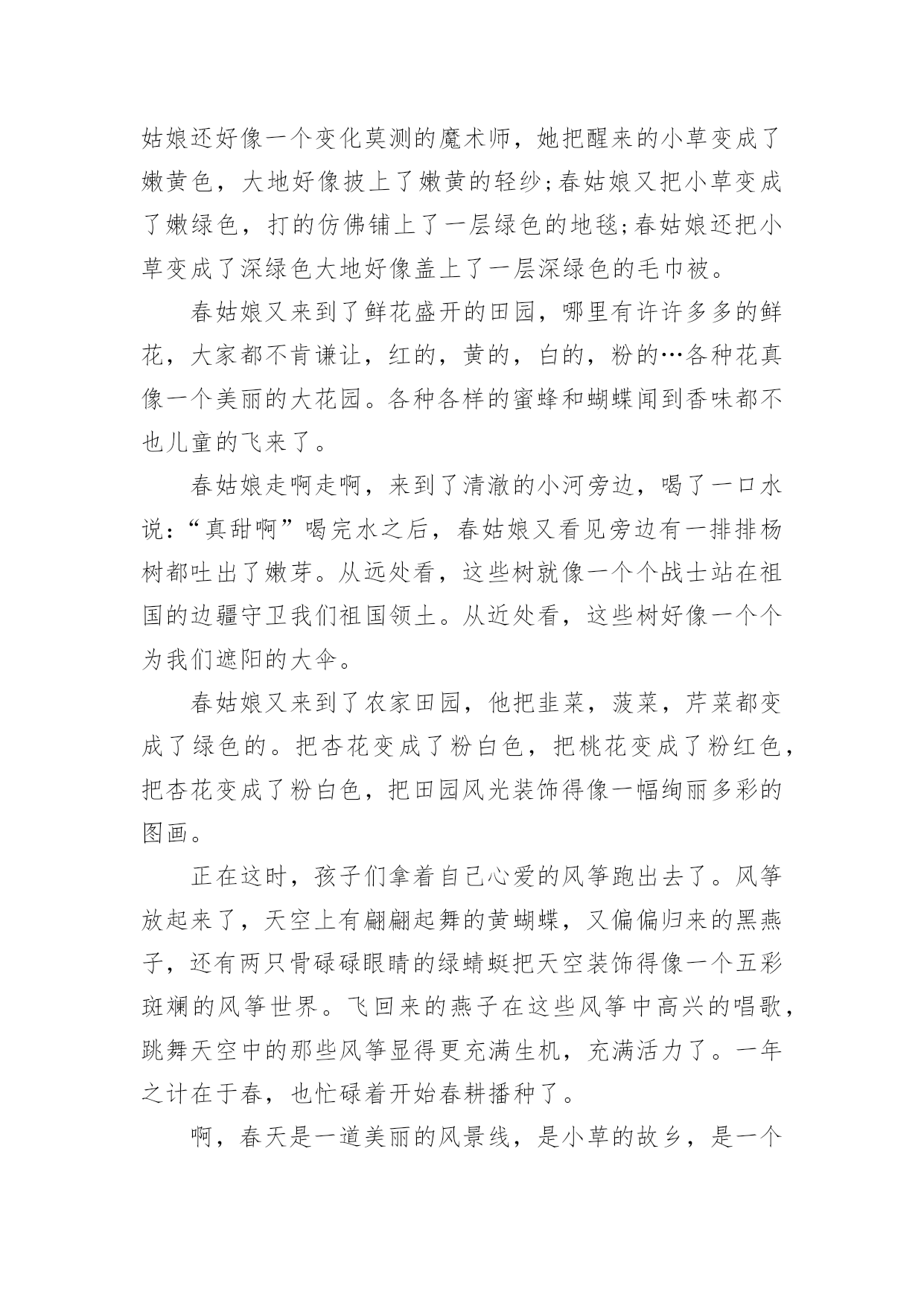 姑娘还好像一个变化莫测的魔术师，她把醒来的小草变成了嫩黄色，大地好像披上了嫩黄的轻纱;春姑娘又把小草变成了嫩绿色，打的仿佛铺上了一层绿色的地毯;春姑娘还把小草变成了深绿色大地好像盖上了一层深绿色的毛巾被。

春姑娘又来到了鲜花盛开的田园，哪里有许许多多的鲜花，大家都不肯谦让，红的，黄的，白的，粉的…各种花真像一个美丽的大花园。各种各样的蜜蜂和蝴蝶闻到香味都不也儿童的飞来了。

春姑娘走啊走啊，来到了清澈的小河旁边，喝了一口水说:“真甜啊”喝完水之后，春姑娘又看见旁边有一排排杨树都吐出了嫩芽。从远处看，这些树就像一个个战士站在祖国的边疆守卫我们祖国领土。从近处看，这些树好像一个个为我们遮阳的大伞。

春姑娘又来到了农家田园，他把韭菜，菠菜，芹菜都变成了绿色的。把杏花变成了粉白色，把桃花变成了粉红色，把杏花变成了粉白色，把田园风光装饰得像一幅绚丽多彩的图画。

正在这时，孩子们拿着自己心爱的风筝跑出去了。风筝放起来了，天空上有翩翩起舞的黄蝴蝶，又偏偏归来的黑燕子，还有两只骨碌碌眼睛的绿蜻蜓把天空装饰得像一个五彩斑斓的风筝世界。飞回来的燕子在这些风筝中高兴的唱歌，跳舞天空中的那些风筝显得更充满生机，充满活力了。一年之计在于春，也忙碌着开始春耕播种了。

啊，春天是一道美丽的风景线，是小草的故乡，是一个